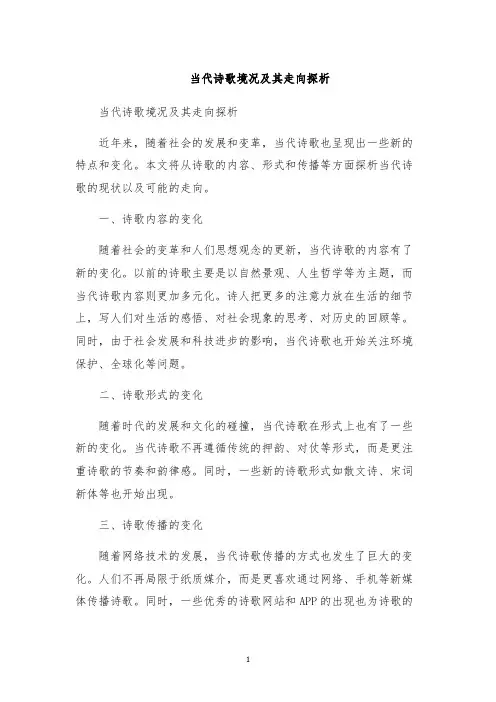 当代诗歌境况及其走向探析

当代诗歌境况及其走向探析

近年来，随着社会的发展和变革，当代诗歌也呈现出一些新的特点和变化。本文将从诗歌的内容、形式和传播等方面探析当代诗歌的现状以及可能的走向。

一、诗歌内容的变化

随着社会的变革和人们思想观念的更新，当代诗歌的内容有了新的变化。以前的诗歌主要是以自然景观、人生哲学等为主题，而当代诗歌内容则更加多元化。诗人把更多的注意力放在生活的细节上，写人们对生活的感悟、对社会现象的思考、对历史的回顾等。同时，由于社会发展和科技进步的影响，当代诗歌也开始关注环境保护、全球化等问题。

二、诗歌形式的变化

随着时代的发展和文化的碰撞，当代诗歌在形式上也有了一些新的变化。当代诗歌不再遵循传统的押韵、对仗等形式，而是更注重诗歌的节奏和韵律感。同时，一些新的诗歌形式如散文诗、宋词新体等也开始出现。

三、诗歌传播的变化

随着网络技术的发展，当代诗歌传播的方式也发生了巨大的变化。人们不再局限于纸质媒介，而是更喜欢通过网络、手机等新媒体传播诗歌。同时，一些优秀的诗歌网站和APP的出现也为诗歌的

1